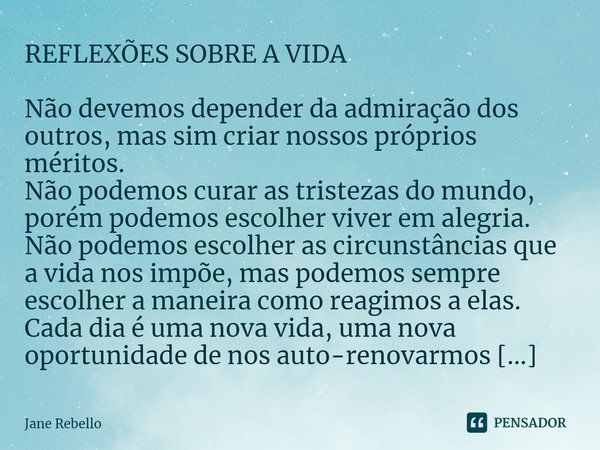 REFLEXÕES SOBRE A VIDA

Não devemos depender da admiração dos outros, mas sim criar nossos próprios méritos.
Não podemos curar as tristezas do mundo, porém podemos escolher viver em alegria.
Não podemos escolher as circunstâncias que a vida nos impõe, mas podemos sempre escolher a maneira como reagimos a elas.
Cada dia é uma nova vida, uma nova oportunidade de nos auto-renovarmos [...]

Jane Rebello

PENSADOR